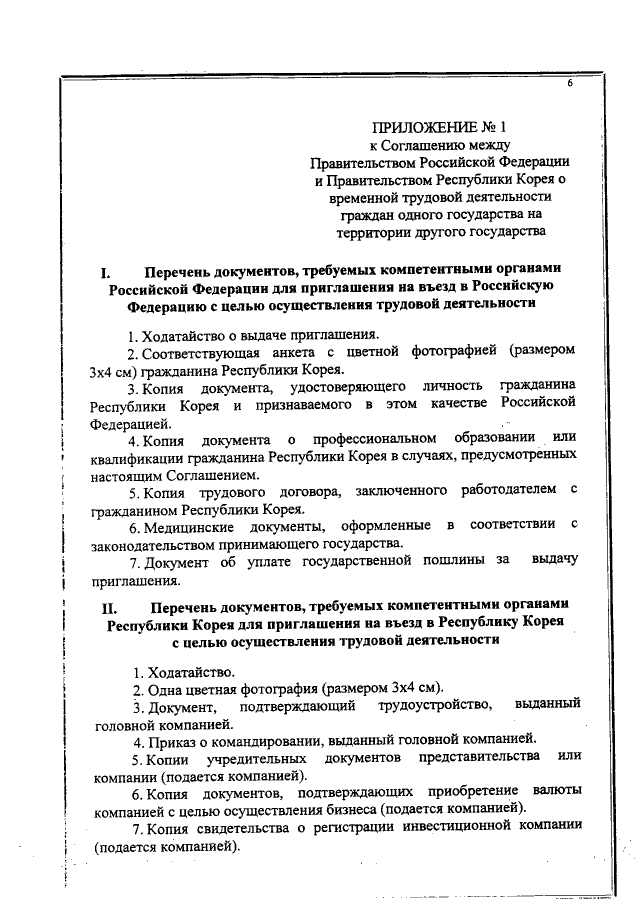 6

ПРИЛОЖЕНИЕ № 1
к Соглашению между
Правительством Российской Федерации
и Правительством Республики Корея о
временной трудовой деятельности
граждан одного государства на
территории другого государства

I. Перечень документов, требуемых компетентными органами Российской Федерации для приглашения на въезд в Российскую Федерацию с целью осуществления трудовой деятельности

1. Ходатайство о выдаче приглашения.
2. Соответствующая анкета с цветной фотографией (размером 3х4 см) гражданина Республики Корея.
3. Копия документа, удостоверяющего личность гражданина Республики Корея и признаваемого в этом качестве Российской Федерацией.
4. Копия документа о профессиональном образовании или квалификации гражданина Республики Корея в случаях, предусмотренных настоящим Соглашением.
5. Копия трудового договора, заключенного работодателем с гражданином Республики Корея.
6. Медицинские документы, оформленные в соответствии с законодательством принимающего государства.
7. Документ об уплате государственной пошлины за выдачу приглашения.

II. Перечень документов, требуемых компетентными органами Республики Корея для приглашения на въезд в Республику Корея с целью осуществления трудовой деятельности

1. Ходатайство.
2. Одна цветная фотография (размером 3х4 см).
3. Документ, подтверждающий трудоустройство, выданный головной компанией.
4. Приказ о командировании, выданный головной компанией.
5. Копии учредительных документов представительства или компании (подается компанией).
6. Копия документов, подтверждающих приобретение валюты компанией с целью осуществления бизнеса (подается компанией).
7. Копия свидетельства о регистрации инвестиционной компании (подается компанией).